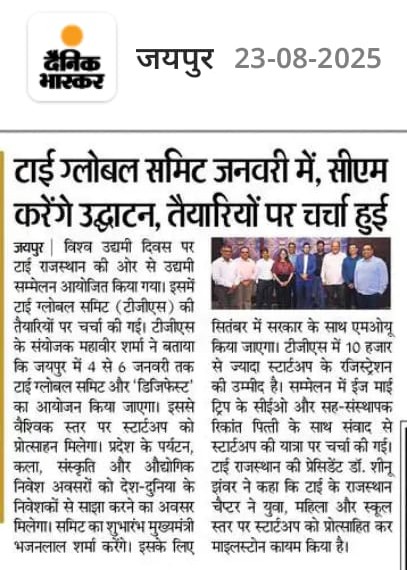 दैनिक भास्कर

जयपुर 23-08-2025

टाई ग्लोबल समिट जनवरी में, सीएम करेंगे उद्घाटन, तैयारियों पर चर्चा हुई

जयपुर | विश्व उद्यमी दिवस पर टाई राजस्थान की ओर से उद्यमी सम्मेलन आयोजित किया गया। इसमें टाई ग्लोबल समिट (टीजीएस) की तैयारियों पर चर्चा की गई। टीजीएस के संयोजक महावीर शर्मा ने बताया कि जयपुर में 4 से 6 जनवरी तक टाई ग्लोबल समिट और 'डिजिफेस्ट' का आयोजन किया जाएगा। इससे वैश्विक स्तर पर स्टार्टअप को प्रोत्साहन मिलेगा। प्रदेश के पर्यटन, कला, संस्कृति और औद्योगिक निवेश अवसरों को देश-दुनिया के निवेशकों से साझा करने का अवसर मिलेगा। समिट का शुभारंभ मुख्यमंत्री भजनलाल शर्मा करेंगे। इसके लिए सितंबर में सरकार के साथ एमओयू किया जाएगा। टीजीएस में 10 हजार से ज्यादा स्टार्टअप के रजिस्ट्रेशन की उम्मीद है। सम्मेलन में ईज माई ट्रिप के सीईओ और सह-संस्थापक रिकांत पित्ती के साथ संवाद से स्टार्टअप की यात्रा पर चर्चा की गई। टाई राजस्थान की प्रेसिडेंट डॉ. शीनू झंवर ने कहा कि टाई के राजस्थान चैप्टर ने युवा, महिला और स्कूल स्तर पर स्टार्टअप को प्रोत्साहित कर माइलस्टोन कायम किया है।